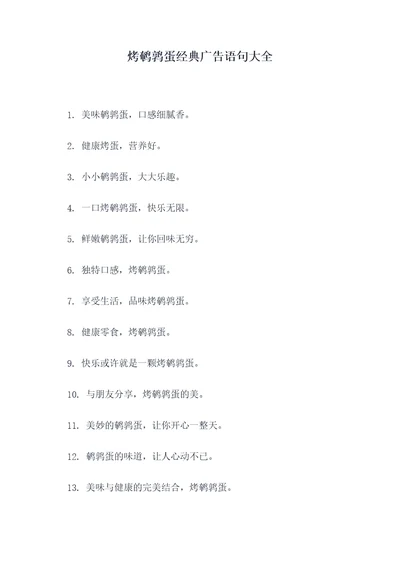 烤鹌鹑蛋经典广告语句大全

1. 美味鹌鹑蛋，口感细腻香。

2. 健康烤蛋，营养好。

3. 小小鹌鹑蛋，大大乐趣。

4. 一口烤鹌鹑蛋，快乐无限。

5. 鲜嫩鹌鹑蛋，让你回味无穷。

6. 独特口感，烤鹌鹑蛋。

7. 享受生活，品味烤鹌鹑蛋。

8. 健康零食，烤鹌鹑蛋。

9. 快乐或许就是一颗烤鹌鹑蛋。

10. 与朋友分享，烤鹌鹑蛋的美。

11. 美妙的鹌鹑蛋，让你开心一整天。

12. 鹌鹑蛋的味道，让人心动不已。

13. 美味与健康的完美结合，烤鹌鹑蛋。